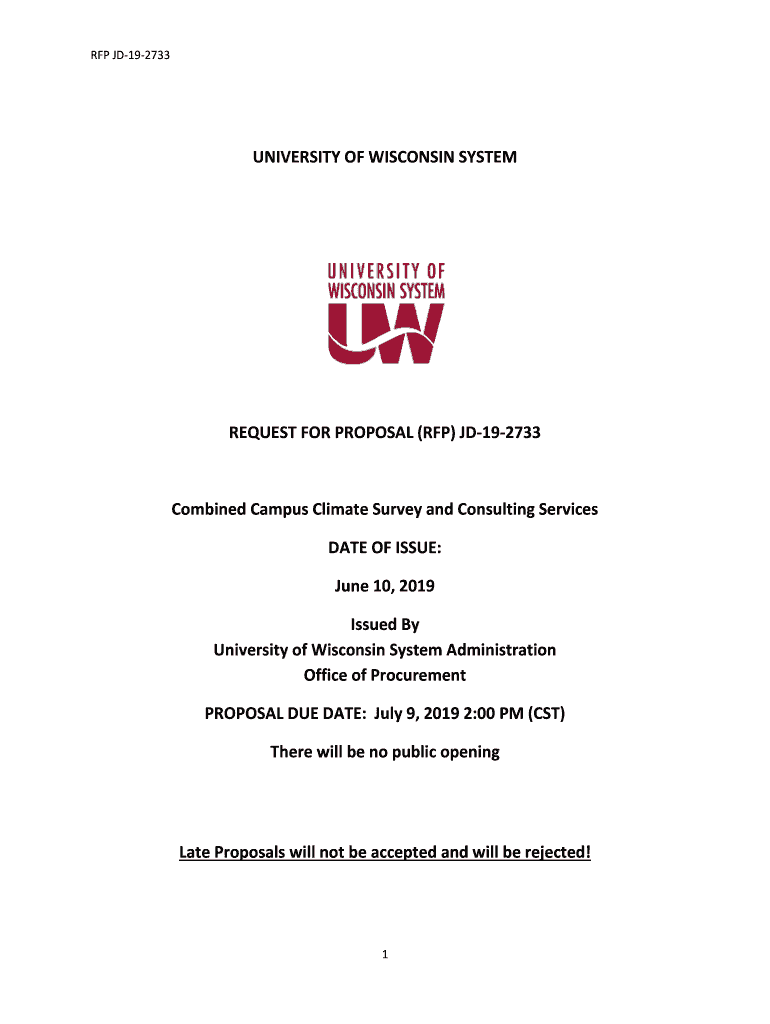 RFP JD-19-2733

UNIVERSITY OF WISCONSIN SYSTEM

UNIVERSITY OF WISCONSIN SYSTEM

UW

REQUEST FOR PROPOSAL (RFP) JD-19-2733

Combined Campus Climate Survey and Consulting Services

DATE OF ISSUE:

June 10, 2019

Issued By
University of Wisconsin System Administration
Office of Procurement

PROPOSAL DUE DATE: July 9, 2019 2:00 PM (CST)

There will be no public opening

Late Proposals will not be accepted and will be rejected!

1